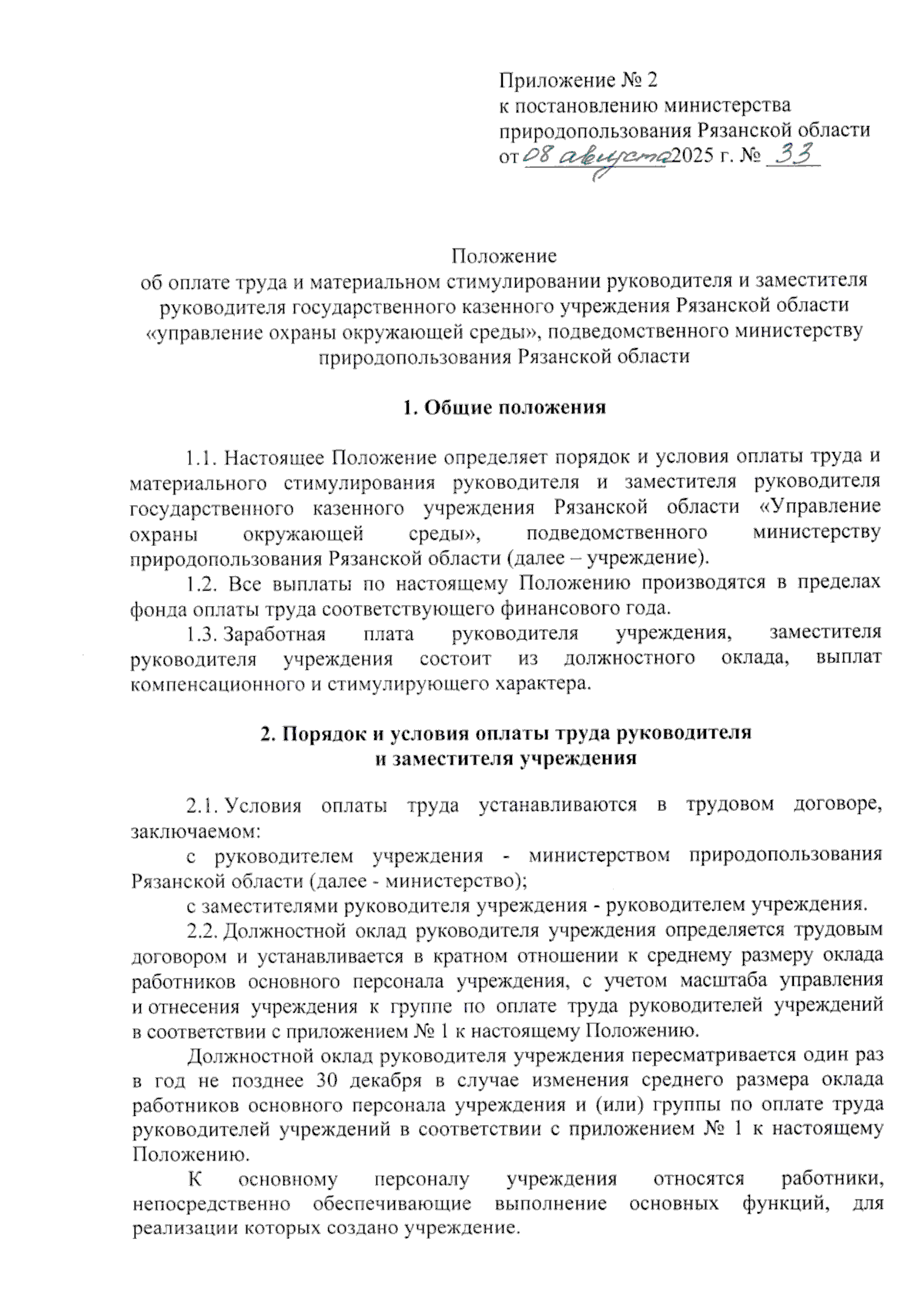 Приложение № 2
к постановлению министерства
природопользования Рязанской области
от 08 августа 2025 г. № 33

Положение
об оплате труда и материальном стимулировании руководителя и заместителя руководителя государственного казенного учреждения Рязанской области «управление охраны окружающей среды», подведомственного министерству природопользования Рязанской области

1. Общие положения

1.1. Настоящее Положение определяет порядок и условия оплаты труда и материального стимулирования руководителя и заместителя руководителя государственного казенного учреждения Рязанской области «Управление охраны окружающей среды», подведомственного министерству природопользования Рязанской области (далее – учреждение).

1.2. Все выплаты по настоящему Положению производятся в пределах фонда оплаты труда соответствующего финансового года.

1.3. Заработная плата руководителя учреждения, заместителя руководителя учреждения состоит из должностного оклада, выплат компенсационного и стимулирующего характера.

2. Порядок и условия оплаты труда руководителя и заместителя учреждения

2.1. Условия оплаты труда устанавливаются в трудовом договоре, заключаемом:

с руководителем учреждения - министерством природопользования Рязанской области (далее - министерство);

с заместителями руководителя учреждения - руководителем учреждения.

2.2. Должностной оклад руководителя учреждения определяется трудовым договором и устанавливается в кратном отношении к среднему размеру оклада работников основного персонала учреждения, с учетом масштаба управления и отнесения учреждения к группе по оплате труда руководителей учреждений в соответствии с приложением № 1 к настоящему Положению.

Должностной оклад руководителя учреждения пересматривается один раз в год не позднее 30 декабря в случае изменения среднего размера оклада работников основного персонала учреждения и (или) группы по оплате труда руководителей учреждений в соответствии с приложением № 1 к настоящему Положению.

К основному персоналу учреждения относятся работники, непосредственно обеспечивающие выполнение основных функций, для реализации которых создано учреждение.